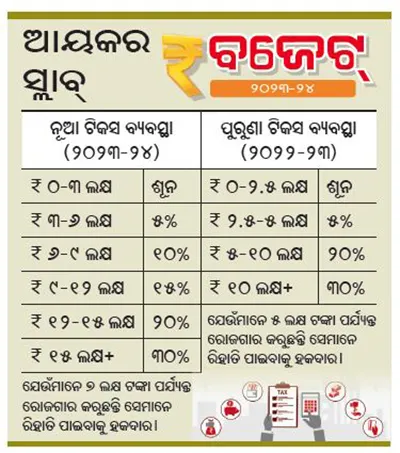 ଆୟକର ସ୍ଲାବ୍

₹ ବଜେଟ୍

୨୦୨୩-୨୪

| ନୂଆ ଟିକସ ବ୍ୟବସ୍ଥା (୨୦୨୩-୨୪) | | ପୁରୁଣା ଟିକସ ବ୍ୟବସ୍ଥା (୨୦୨୨-୨୩) | |
|---|---|---|---|
| ₹ ୦-୩ ଲକ୍ଷ | ଶୂନ | ₹ ୦-୨.୫ ଲକ୍ଷ | ଶୂନ |
| ₹ ୩-୬ ଲକ୍ଷ | ୫% | ₹ ୨.୫-୫ ଲକ୍ଷ | ୫% |
| ₹ ୬-୯ ଲକ୍ଷ | ୧୦% | ₹ ୫-୧୦ ଲକ୍ଷ | ୨୦% |
| ₹ ୯-୧୨ ଲକ୍ଷ | ୧୫% | ₹ ୧୦ ଲକ୍ଷ+ | ୩୦% |
| ₹ ୧୨-୧୫ ଲକ୍ଷ | ୨୦% | | |
| ₹ ୧୫ ଲକ୍ଷ+ | ୩୦% | | |

ଯେଉଁମାନେ ୫ ଲକ୍ଷ ଟଙ୍କା ପର୍ଯ୍ୟନ୍ତ ରୋଜଗାର କରୁଛନ୍ତି ସେମାନେ ରିହାତି ପାଇବାକୁ ହକଦାର।

ଯେଉଁମାନେ ୭ ଲକ୍ଷ ଟଙ୍କା ପର୍ଯ୍ୟନ୍ତ ରୋଜଗାର କରୁଛନ୍ତି ସେମାନେ ରିହାତି ପାଇବାକୁ ହକଦାର।

TAX